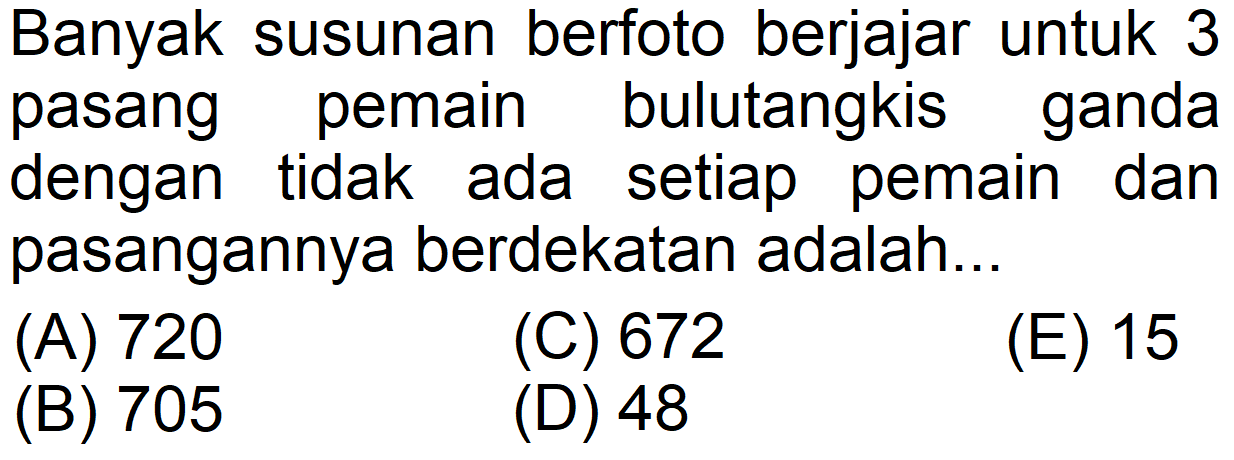 Banyak susunan berfoto berjajar untuk 3 pasang pemain bulutangkis ganda dengan tidak ada setiap pemain dan pasangannya berdekatan adalah...

(A) 720
(B) 705
(C) 672
(D) 48
(E) 15